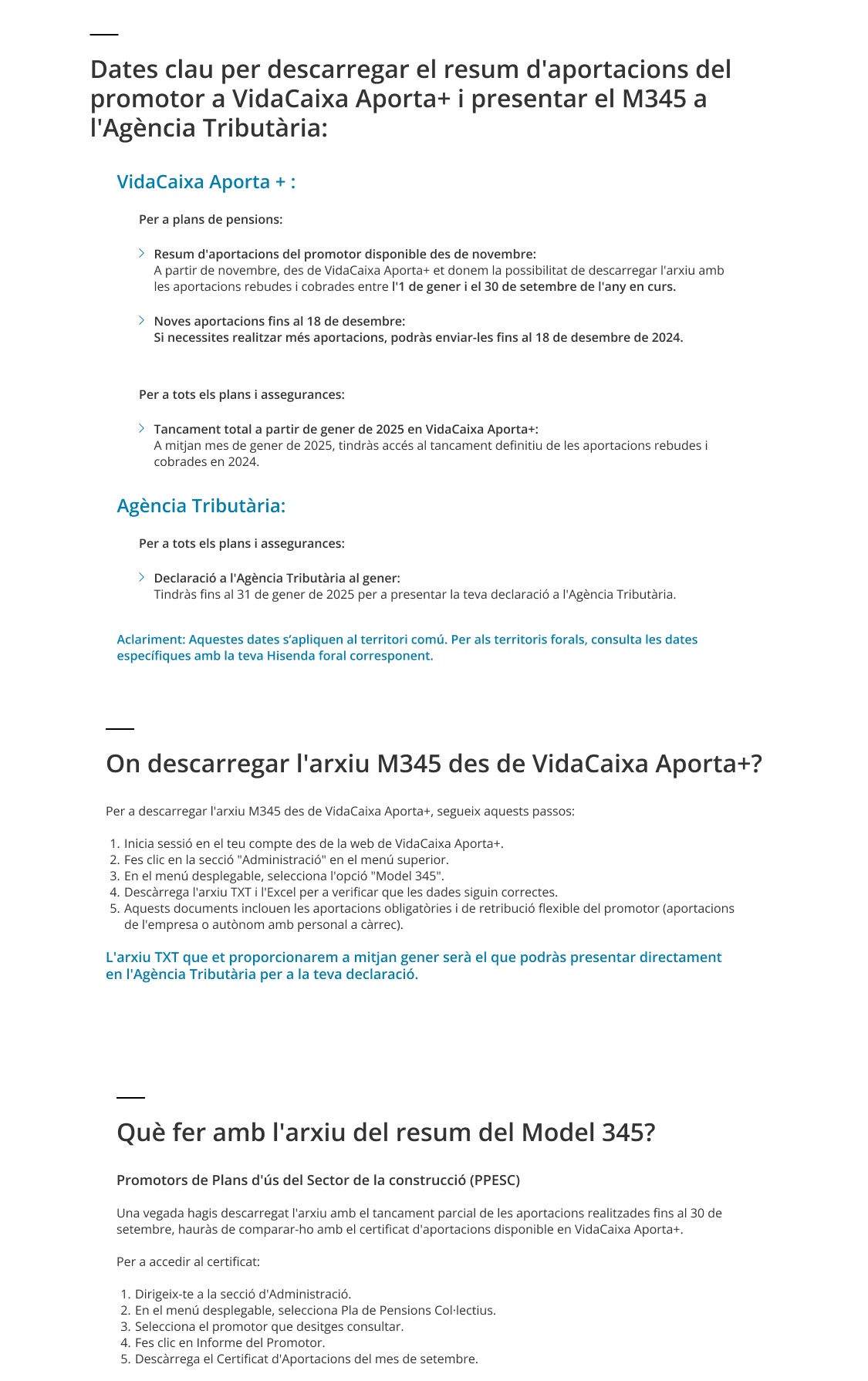 Dates clau per descarregar el resum d'aportacions del promotor a VidaCaixa Aporta+ i presentar el M345 a l'Agència Tributària:

VidaCaixa Aporta + :

Per a plans de pensions:

Resum d'aportacions del promotor disponible des de novembre:
A partir de novembre, des de VidaCaixa Aporta+ et donem la possibilitat de descarregar l'arxiu amb les aportacions rebudes i cobrades entre l'1 de gener i el 30 de setembre de l'any en curs.

Noves aportacions fins al 18 de desembre:
Si necessites realitzar més aportacions, podràs enviar-les fins al 18 de desembre de 2024.

Per a tots els plans i assegurances:

Tancament total a partir de gener de 2025 en VidaCaixa Aporta+:
A mitjan mes de gener de 2025, tindràs accés al tancament definitiu de les aportacions rebudes i cobrades en 2024.

Agència Tributària:

Per a tots els plans i assegurances:

Declaració a l'Agència Tributària al gener:
Tindràs fins al 31 de gener de 2025 per a presentar la teva declaració a l'Agència Tributària.

Aclariment: Aquestes dates s'apliquen al territori comú. Per als territoris forals, consulta les dates específiques amb la teva Hisenda foral corresponent.

On descarregar l'arxiu M345 des de VidaCaixa Aporta+?

Per a descarregar l'arxiu M345 des de VidaCaixa Aporta+, segueix aquests passos:

1. Inicia sessió en el teu compte des de la web de VidaCaixa Aporta+.
2. Fes clic en la secció "Administració" en el menú superior.
3. En el menú desplegable, selecciona l'opció "Model 345".
4. Descàrrega l'arxiu TXT i l'Excel per a verificar que les dades siguin correctes.
5. Aquests documents inclouen les aportacions obligatòries i de retribució flexible del promotor (aportacions de l'empresa o autònom amb personal a càrrec).

L'arxiu TXT que et proporcionarem a mitjan gener serà el que podràs presentar directament en l'Agència Tributària per a la teva declaració.

Què fer amb l'arxiu del resum del Model 345?

Promotors de Plans d'ús del Sector de la construcció (PPESC)

Una vegada hagis descarregat l'arxiu amb el tancament parcial de les aportacions realitzades fins al 30 de setembre, hauràs de comparar-ho amb el certificat d'aportacions disponible en VidaCaixa Aporta+.

Per a accedir al certificat:

1. Dirigeix-te a la secció d'Administració.
2. En el menú desplegable, selecciona Pla de Pensions Col·lectius.
3. Selecciona el promotor que desitges consultar.
4. Fes clic en Informe del Promotor.
5. Descàrrega el Certificat d'Aportacions del mes de setembre.